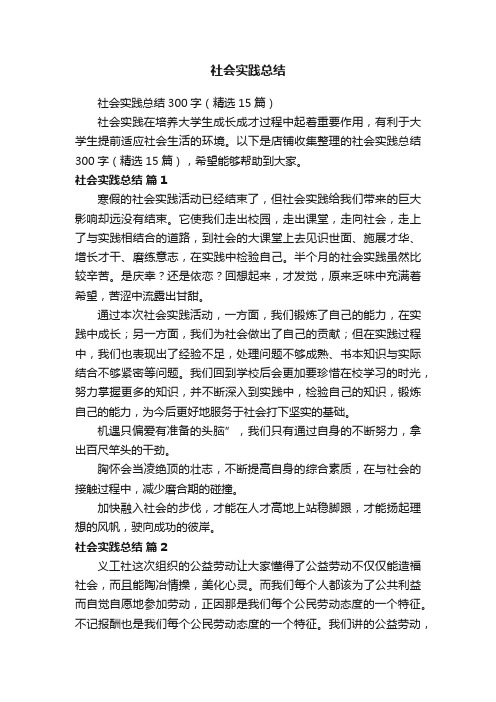 社会实践总结

社会实践总结 300 字（精选 15 篇）

社会实践在培养大学生成长成才过程中起着重要作用，有利于大学生提前适应社会生活的环境。以下是店铺收集整理的社会实践总结 300 字（精选 15 篇），希望能够帮助到大家。

社会实践总结 篇 1

寒假的社会实践活动已经结束了，但社会实践给我们带来的巨大影响却远没有结束。它使我们走出校园，走出课堂，走向社会，走上了与实践相结合的道路，到社会的大课堂上去见识世面、施展才华、增长才干、磨练意志，在实践中检验自己。半个月的社会实践虽然比较辛苦。是庆幸？还是依恋？回想起来，才发觉，原来乏味中充满着希望，苦涩中流露出甘甜。

通过本次社会实践活动，一方面，我们锻炼了自己的能力，在实践中成长；另一方面，我们为社会做出了自己的贡献；但在实践过程中，我们也表现出了经验不足，处理问题不够成熟、书本知识与实际结合不够紧密等问题。我们回到学校后会更加要珍惜在校学习的时光，努力掌握更多的知识，并不断深入到实践中，检验自己的知识，锻炼自己的能力，为今后更好地服务于社会打下坚实的基础。

机遇只偏爱有准备的头脑”，我们只有通过自身的不断努力，拿出百尺竿头的干劲。

胸怀会当凌绝顶的壮志，不断提高自身的综合素质，在与社会的接触过程中，减少磨合期的碰撞。

加快融入社会的步伐，才能在人才高地上站稳脚跟，才能扬起理想的风帆，驶向成功的彼岸。

社会实践总结 篇 2

义工社这次组织的公益劳动让大家懂得了公益劳动不仅仅能造福社会，而且能陶冶情操，美化心灵。而我们每个人都该为了公共利益而自觉自愿地参加劳动，正因那是我们每个公民劳动态度的一个特征。不记报酬也是我们每个公民劳动态度的一个特征。我们讲的公益劳动，